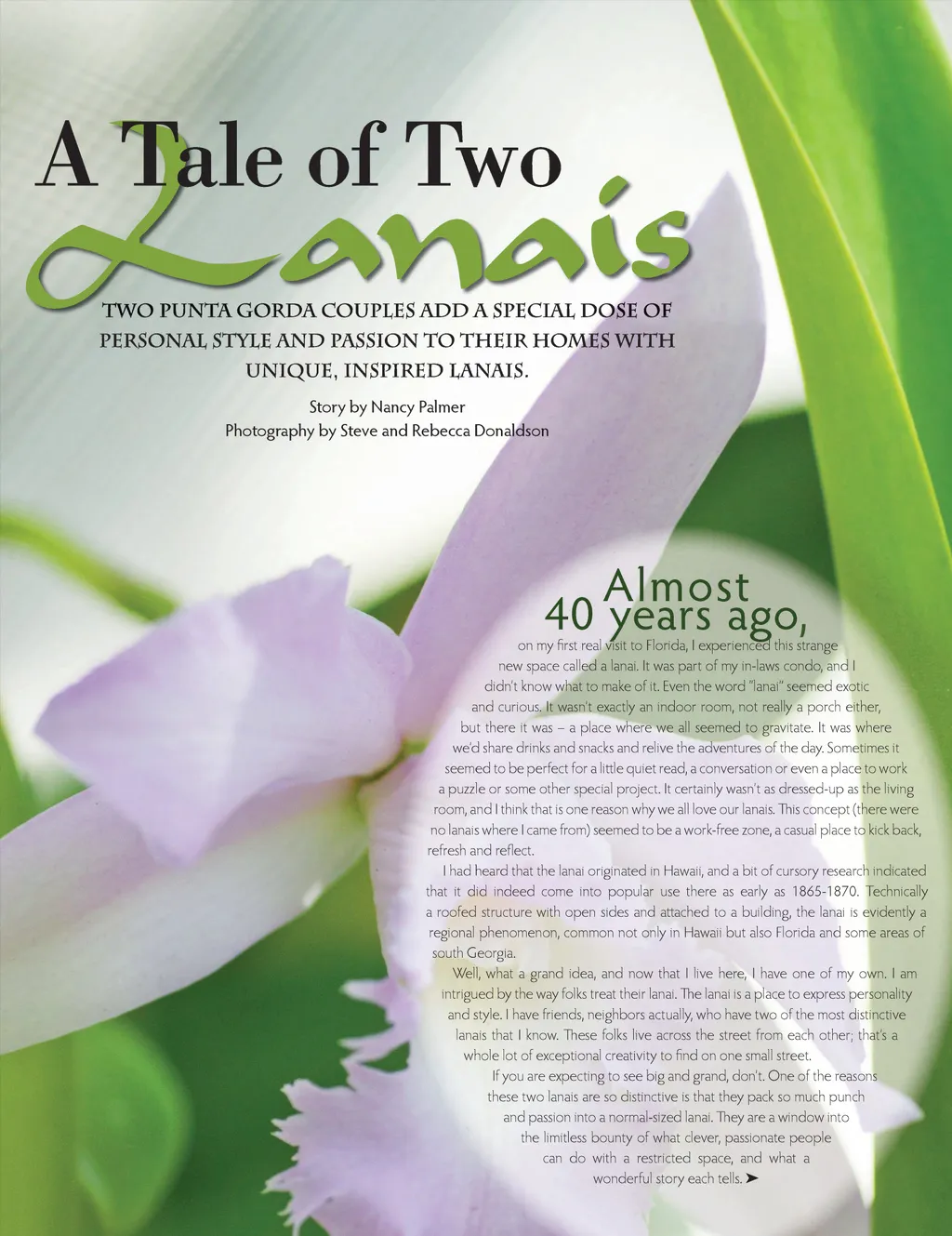 A Tale of Two
Lanais

TWO PUNTA GORDA COUPLES ADD A SPECIAL DOSE OF PERSONAL STYLE AND PASSION TO THEIR HOMES WITH UNIQUE, INSPIRED LANAIS.

Story by Nancy Palmer
Photography by Steve and Rebecca Donaldson

Almost
40 years ago,

on my first real visit to Florida, I experienced this strange new space called a lanai. It was part of my in-laws condo, and I didn't know what to make of it. Even the word "lanai" seemed exotic and curious. It wasn't exactly an indoor room, not really a porch either, but there it was – a place where we all seemed to gravitate. It was where we'd share drinks and snacks and relive the adventures of the day. Sometimes it seemed to be perfect for a little quiet read, a conversation or even a place to work a puzzle or some other special project. It certainly wasn't as dressed-up as the living room, and I think that is one reason why we all love our lanais. This concept (there were no lanais where I came from) seemed to be a work-free zone, a casual place to kick back, refresh and reflect.

I had heard that the lanai originated in Hawaii, and a bit of cursory research indicated that it did indeed come into popular use there as early as 1865-1870. Technically a roofed structure with open sides and attached to a building, the lanai is evidently a regional phenomenon, common not only in Hawaii but also Florida and some areas of south Georgia.

Well, what a grand idea, and now that I live here, I have one of my own. I am intrigued by the way folks treat their lanai. The lanai is a place to express personality and style. I have friends, neighbors actually, who have two of the most distinctive lanais that I know. These folks live across the street from each other; that's a whole lot of exceptional creativity to find on one small street.

If you are expecting to see big and grand, don't. One of the reasons these two lanais are so distinctive is that they pack so much punch and passion into a normal-sized lanai. They are a window into the limitless bounty of what clever, passionate people can do with a restricted space, and what a wonderful story each tells. ➤